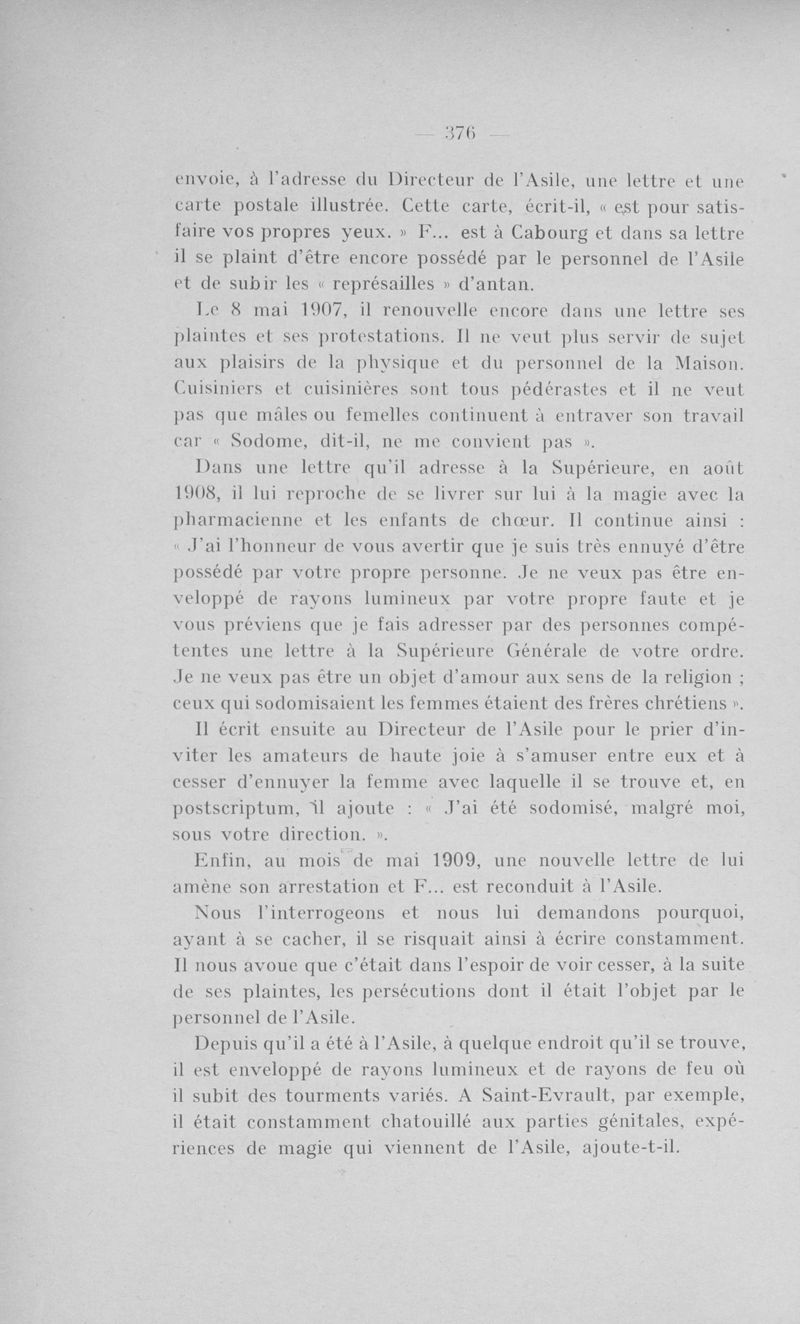 — 376 —

envoie, à l'adresse du Directeur de l'Asile, une lettre et une carte postale illustrée. Cette carte, écrit-il, « est pour satisfaire vos propres yeux. » F... est à Cabourg et dans sa lettre il se plaint d'être encore possédé par le personnel de l'Asile et de subir les « représailles » d'antan.

Le 8 mai 1907, il renouvelle encore dans une lettre ses plaintes et ses protestations. Il ne veut plus servir de sujet aux plaisirs de la physique et du personnel de la Maison. Cuisiniers et cuisinières sont tous pédérastes et il ne veut pas que mâles ou femelles continuent à entraver son travail car « Sodome, dit-il, ne me convient pas ».

Dans une lettre qu'il adresse à la Supérieure, en août 1908, il lui reproche de se livrer sur lui à la magie avec la pharmacienne et les enfants de chœur. Il continue ainsi : « J'ai l'honneur de vous avertir que je suis très ennuyé d'être possédé par votre propre personne. Je ne veux pas être enveloppé de rayons lumineux par votre propre faute et je vous préviens que je fais adresser par des personnes compétentes une lettre à la Supérieure Générale de votre ordre. Je ne veux pas être un objet d'amour aux sens de la religion ; ceux qui sodomisaient les femmes étaient des frères chrétiens ».

Il écrit ensuite au Directeur de l'Asile pour le prier d'inviter les amateurs de haute joie à s'amuser entre eux et à cesser d'ennuyer la femme avec laquelle il se trouve et, en postscriptum, il ajoute : « J'ai été sodomisé, malgré moi, sous votre direction. ».

Enfin, au mois de mai 1909, une nouvelle lettre de lui amène son arrestation et F... est reconduit à l'Asile.

Nous l'interrogeons et nous lui demandons pourquoi, ayant à se cacher, il se risquait ainsi à écrire constamment. Il nous avoue que c'était dans l'espoir de voir cesser, à la suite de ses plaintes, les persécutions dont il était l'objet par le personnel de l'Asile.

Depuis qu'il a été à l'Asile, à quelque endroit qu'il se trouve, il est enveloppé de rayons lumineux et de rayons de feu où il subit des tourments variés. A Saint-Evrault, par exemple, il était constamment chatouillé aux parties génitales, expériences de magie qui viennent de l'Asile, ajoute-t-il.